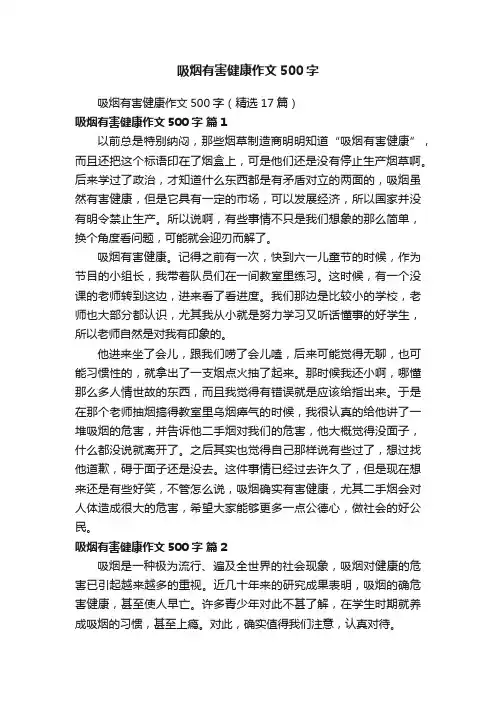 吸烟有害健康作文500字

吸烟有害健康作文500字（精选17篇）

吸烟有害健康作文500字 篇1

以前总是特别纳闷，那些烟草制造商明明知道“吸烟有害健康”，而且还把这个标语印在了烟盒上，可是他们还是没有停止生产烟草啊。后来学过了政治，才知道什么东西都是有矛盾对立的两面的，吸烟虽然有害健康，但是它具有一定的市场，可以发展经济，所以国家并没有明令禁止生产。所以说啊，有些事情不只是我们想象的那么简单，换个角度看问题，可能就会迎刃而解了。

吸烟有害健康。记得之前有一次，快到六一儿童节的时候，作为节目的小组长，我带着队员们在一间教室里练习。这时候，有一个没课的老师转到这边，进来看了看进度。我们那边是比较小的学校，老师也大部分都认识，尤其我从小就是努力学习又听话懂事的好学生，所以老师自然是对我有印象的。

他进来坐了会儿，跟我们唠了会儿嗑，后来可能觉得无聊，也可能习惯性的，就拿出了一支烟点火抽了起来。那时候我还小啊，哪懂那么多人情世故的东西，而且我觉得有错误就是应该给指出来。于是在那个老师抽烟搞得教室里乌烟瘴气的时候，我很认真的给他讲了一堆吸烟的危害，并告诉他二手烟对我们的危害，他大概觉得没面子，什么都没说就离开了。之后其实也觉得自己那样说有些过了，想过找他道歉，碍于面子还是没去。这件事情已经过去许久了，但是现在想来还是有些好笑，不管怎么说，吸烟确实有害健康，尤其二手烟会对人体造成很大的危害，希望大家能够更多一点公德心，做社会的好公民。

吸烟有害健康作文500字 篇2

吸烟是一种极为流行、遍及全世界的社会现象，吸烟对健康的危害已引起越来越多的重视。近几十年来的研究成果表明，吸烟的确危害健康，甚至使人早亡。许多青少年对此不甚了解，在学生时期就养成吸烟的习惯，甚至上瘾。对此，确实值得我们注意，认真对待。